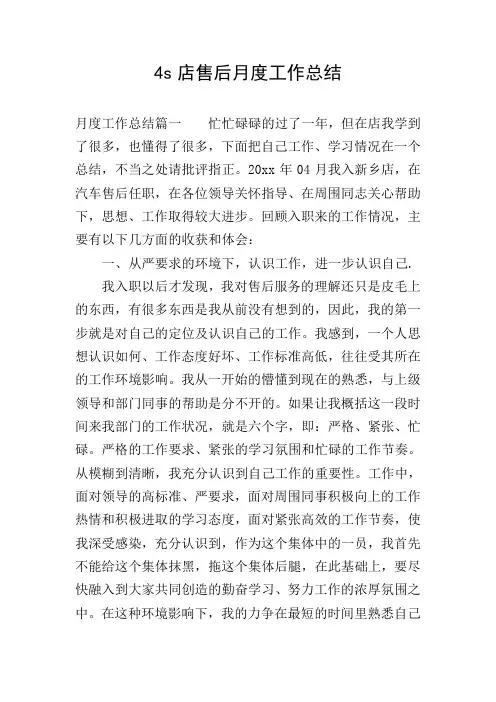 4s 店售后月度工作总结

月度工作总结篇一　　忙忙碌碌的过了一年，但在店我学到了很多，也懂得了很多，下面把自己工作、学习情况在一个总结，不当之处请批评指正。20xx 年 04 月我入新乡店，在汽车售后任职，在各位领导关怀指导、在周围同志关心帮助下，思想、工作取得较大进步。回顾入职来的工作情况，主要有以下几方面的收获和体会：

一、从严要求的环境下，认识工作，进一步认识自己.

我入职以后才发现，我对售后服务的理解还只是皮毛上的东西，有很多东西是我从前没有想到的，因此，我的第一步就是对自己的定位及认识自己的工作。我感到，一个人思想认识如何、工作态度好坏、工作标准高低，往往受其所在的工作环境影响。我从一开始的懵懂到现在的熟悉，与上级领导和部门同事的帮助是分不开的。如果让我概括这一段时间来我部门的工作状况，就是六个字，即：严格、紧张、忙碌。严格的工作要求、紧张的学习氛围和忙碌的工作节奏。从模糊到清晰，我充分认识到自己工作的重要性。工作中，面对领导的高标准、严要求，面对周围同事积极向上的工作热情和积极进取的学习态度，面对紧张高效的工作节奏，使我深受感染，充分认识到，作为这个集体中的一员，我首先不能给这个集体抹黑，拖这个集体后腿，在此基础上，要尽快融入到大家共同创造的勤奋学习、努力工作的浓厚氛围之中。在这种环境影响下，我的力争在最短的时间里熟悉自己